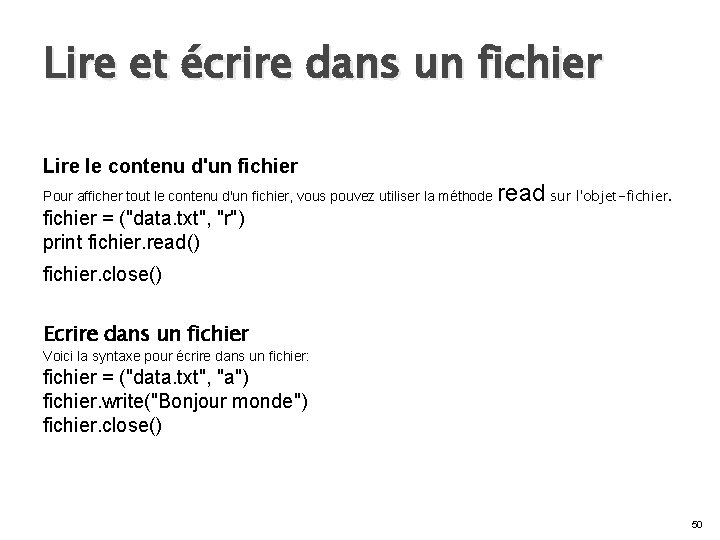 Lire et écrire dans un fichier

Lire le contenu d'un fichier

Pour afficher tout le contenu d'un fichier, vous pouvez utiliser la méthode read sur l'objet-fichier.

fichier = ("data.txt", "r")
print fichier.read()
fichier.close()

Ecrire dans un fichier

Voici la syntaxe pour écrire dans un fichier:

fichier = ("data.txt", "a")
fichier.write("Bonjour monde")
fichier.close()

50